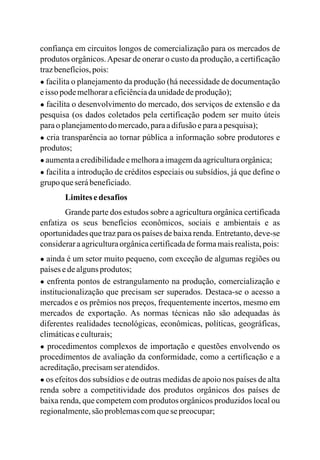 confiança em circuitos longos de comercialização para os mercados de produtos orgânicos. Apesar de onerar o custo da produção, a certificação traz benefícios, pois:

• facilita o planejamento da produção (há necessidade de documentação e isso pode melhorar a eficiência da unidade de produção);

• facilita o desenvolvimento do mercado, dos serviços de extensão e da pesquisa (os dados coletados pela certificação podem ser muito úteis para o planejamento do mercado, para a difusão e para a pesquisa);

• cria transparência ao tornar pública a informação sobre produtores e produtos;

• aumenta a credibilidade e melhora a imagem da agricultura orgânica;

• facilita a introdução de créditos especiais ou subsídios, já que define o grupo que será beneficiado.

Limites e desafios

Grande parte dos estudos sobre a agricultura orgânica certificada enfatiza os seus benefícios econômicos, sociais e ambientais e as oportunidades que traz para os países de baixa renda. Entretanto, deve-se considerar a agricultura orgânica certificada de forma mais realista, pois:

• ainda é um setor muito pequeno, com exceção de algumas regiões ou países e de alguns produtos;

• enfrenta pontos de estrangulamento na produção, comercialização e institucionalização que precisam ser superados. Destaca-se o acesso a mercados e os prêmios nos preços, frequentemente incertos, mesmo em mercados de exportação. As normas técnicas não são adequadas às diferentes realidades tecnológicas, econômicas, políticas, geográficas, climáticas e culturais;

• procedimentos complexos de importação e questões envolvendo os procedimentos de avaliação da conformidade, como a certificação e a acreditação, precisam ser atendidos.

• os efeitos dos subsídios e de outras medidas de apoio nos países de alta renda sobre a competitividade dos produtos orgânicos dos países de baixa renda, que competem com produtos orgânicos produzidos local ou regionalmente, são problemas com que se preocupar;